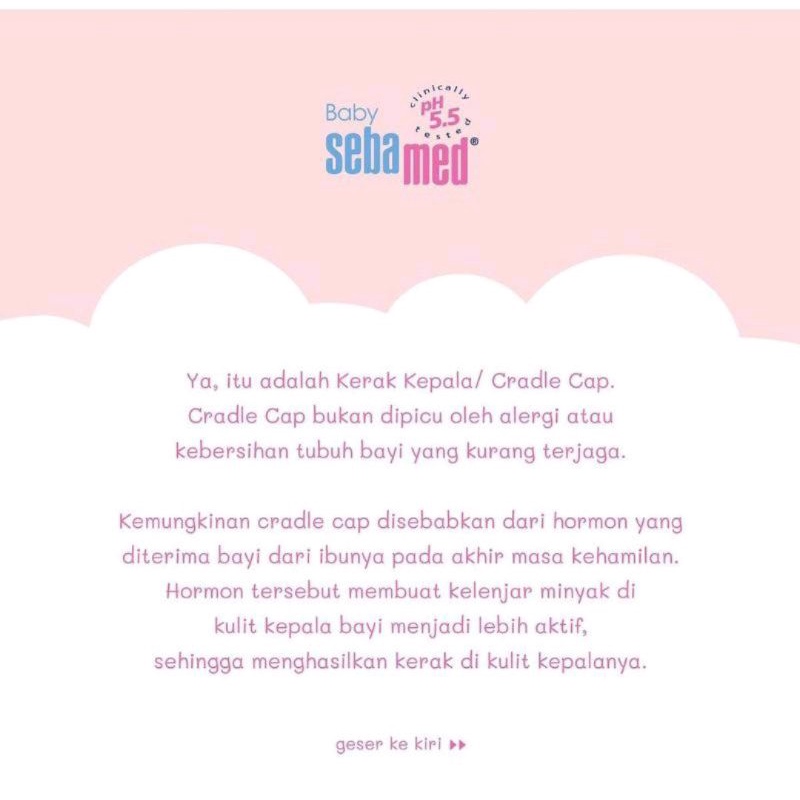 Baby
clinically pH 5.5 tested
sebamed®

Ya, itu adalah Kerak Kepala/ Cradle Cap. Cradle Cap bukan dipicu oleh alergi atau kebersihan tubuh bayi yang kurang terjaga.

Kemungkinan cradle cap disebabkan dari hormon yang diterima bayi dari ibunya pada akhir masa kehamilan. Hormon tersebut membuat kelenjar minyak di kulit kepala bayi menjadi lebih aktif, sehingga menghasilkan kerak di kulit kepalanya.

geser ke kiri ▸▸